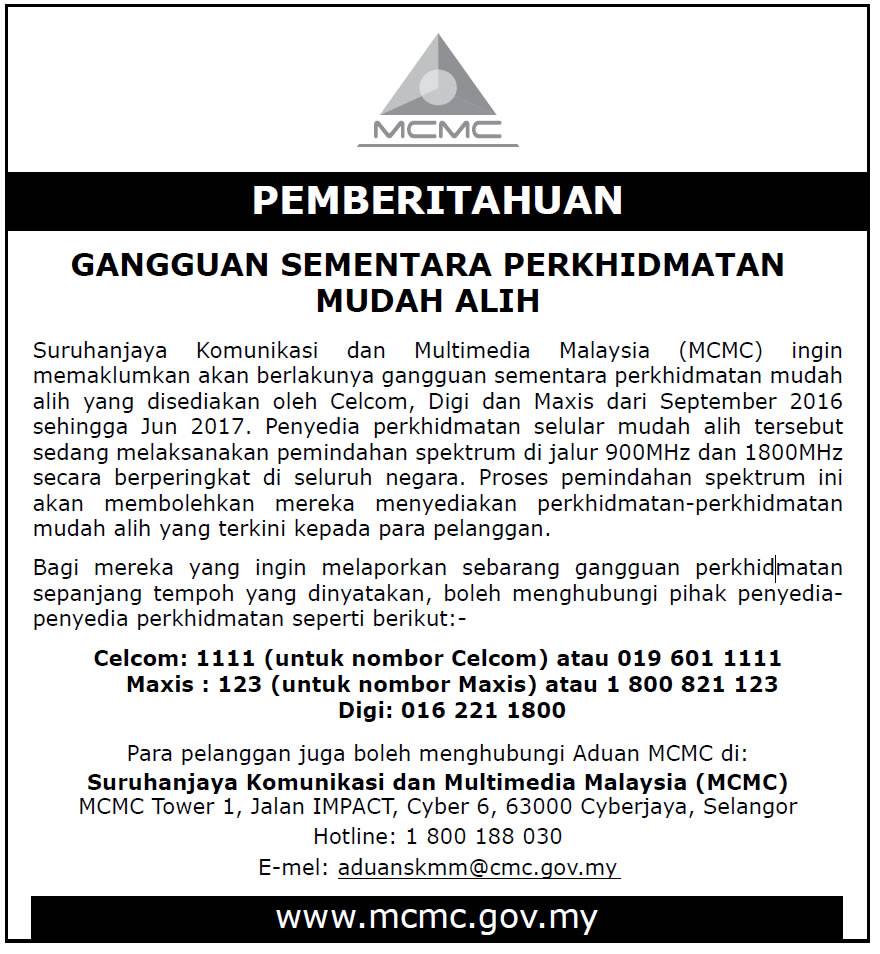 MCMC

PEMBERITAHUAN

GANGGUAN SEMENTARA PERKHIDMATAN MUDAH ALIH

Suruhanjaya Komunikasi dan Multimedia Malaysia (MCMC) ingin memaklumkan akan berlakunya gangguan sementara perkhidmatan mudah alih yang disediakan oleh Celcom, Digi dan Maxis dari September 2016 sehingga Jun 2017. Penyedia perkhidmatan selular mudah alih tersebut sedang melaksanakan pemindahan spektrum di jalur 900MHz dan 1800MHz secara berperingkat di seluruh negara. Proses pemindahan spektrum ini akan membolehkan mereka menyediakan perkhidmatan-perkhidmatan mudah alih yang terkini kepada para pelanggan.

Bagi mereka yang ingin melaporkan sebarang gangguan perkhidmatan sepanjang tempoh yang dinyatakan, boleh menghubungi pihak penyedia-penyedia perkhidmatan seperti berikut:-

Celcom: 1111 (untuk nombor Celcom) atau 019 601 1111
Maxis : 123 (untuk nombor Maxis) atau 1 800 821 123
Digi: 016 221 1800

Para pelanggan juga boleh menghubungi Aduan MCMC di:
Suruhanjaya Komunikasi dan Multimedia Malaysia (MCMC)
MCMC Tower 1, Jalan IMPACT, Cyber 6, 63000 Cyberjaya, Selangor
Hotline: 1 800 188 030
E-mel: aduanskmm@cmc.gov.my

www.mcmc.gov.my